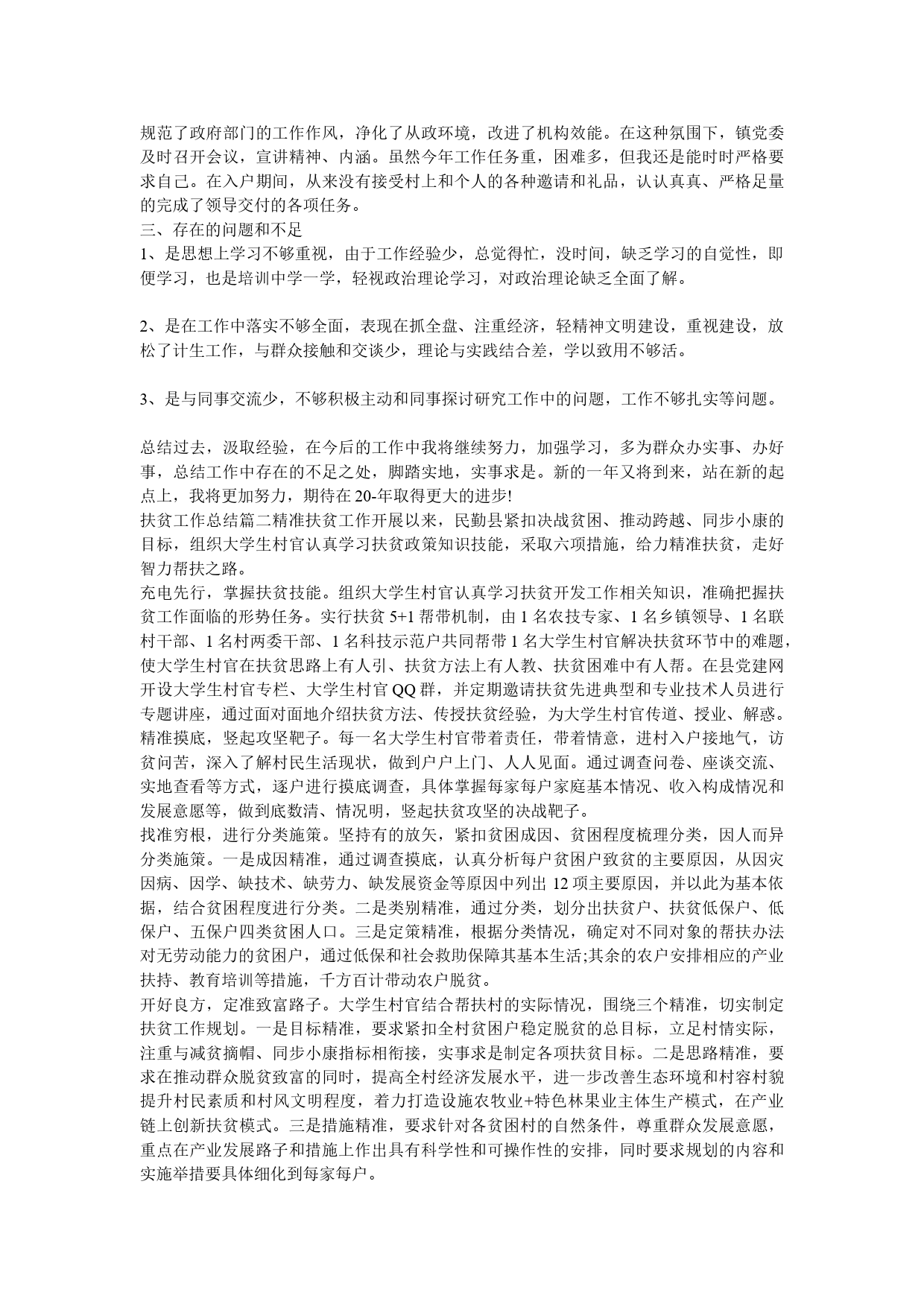 规范了政府部门的工作作风，净化了从政环境，改进了机构效能。在这种氛围下，镇党委及时召开会议，宣讲精神、内涵。虽然今年工作任务重，困难多，但我还是能时时严格要求自己。在入户期间，从来没有接受村上和个人的各种邀请和礼品，认认真真、严格足量的完成了领导交付的各项任务。
三、存在的问题和不足
1、是思想上学习不够重视，由于工作经验少，总觉得忙，没时间，缺乏学习的自觉性，即便学习，也是培训中学一学，轻视政治理论学习，对政治理论缺乏全面了解。

2、是在工作中落实不够全面，表现在抓全盘、注重经济，轻精神文明建设，重视建设，放松了计生工作，与群众接触和交谈少，理论与实践结合差，学以致用不够活。

3、是与同事交流少，不够积极主动和同事探讨研究工作中的问题，工作不够扎实等问题。

总结过去，汲取经验，在今后的工作中我将继续努力，加强学习，多为群众办实事、办好事，总结工作中存在的不足之处，脚踏实地，实事求是。新的一年又将到来，站在新的起点上，我将更加努力，期待在20-年取得更大的进步!
扶贫工作总结篇二精准扶贫工作开展以来，民勤县紧扣决战贫困、推动跨越、同步小康的目标，组织大学生村官认真学习扶贫政策知识技能，采取六项措施，给力精准扶贫，走好智力帮扶之路。
充电先行，掌握扶贫技能。组织大学生村官认真学习扶贫开发工作相关知识，准确把握扶贫工作面临的形势任务。实行扶贫5+1帮带机制，由1名农技专家、1名乡镇领导、1名联村干部、1名村两委干部、1名科技示范户共同帮带1名大学生村官解决扶贫环节中的难题，使大学生村官在扶贫思路上有人引、扶贫方法上有人教、扶贫困难中有人帮。在县党建网开设大学生村官专栏、大学生村官QQ群，并定期邀请扶贫先进典型和专业技术人员进行专题讲座，通过面对面地介绍扶贫方法、传授扶贫经验，为大学生村官传道、授业、解惑。
精准摸底，竖起攻坚靶子。每一名大学生村官带着责任，带着情意，进村入户接地气，访贫问苦，深入了解村民生活现状，做到户户上门、人人见面。通过调查问卷、座谈交流、实地查看等方式，逐户进行摸底调查，具体掌握每家每户家庭基本情况、收入构成情况和发展意愿等，做到底数清、情况明，竖起扶贫攻坚的决战靶子。
找准穷根，进行分类施策。坚持有的放矢，紧扣贫困成因、贫困程度梳理分类，因人而异分类施策。一是成因精准，通过调查摸底，认真分析每户贫困户致贫的主要原因，从因灾因病、因学、缺技术、缺劳力、缺发展资金等原因中列出12项主要原因，并以此为基本依据，结合贫困程度进行分类。二是类别精准，通过分类，划分出扶贫户、扶贫低保户、低保户、五保户四类贫困人口。三是定策精准，根据分类情况，确定对不同对象的帮扶办法对无劳动能力的贫困户，通过低保和社会救助保障其基本生活;其余的农户安排相应的产业扶持、教育培训等措施，千方百计带动农户脱贫。
开好良方，定准致富路子。大学生村官结合帮扶村的实际情况，围绕三个精准，切实制定扶贫工作规划。一是目标精准，要求紧扣全村贫困户稳定脱贫的总目标，立足村情实际，注重与减贫摘帽、同步小康指标相衔接，实事求是制定各项扶贫目标。二是思路精准，要求在推动群众脱贫致富的同时，提高全村经济发展水平，进一步改善生态环境和村容村貌提升村民素质和村风文明程度，着力打造设施农牧业+特色林果业主体生产模式，在产业链上创新扶贫模式。三是措施精准，要求针对各贫困村的自然条件，尊重群众发展意愿，重点在产业发展路子和措施上作出具有科学性和可操作性的安排，同时要求规划的内容和实施举措要具体细化到每家每户。